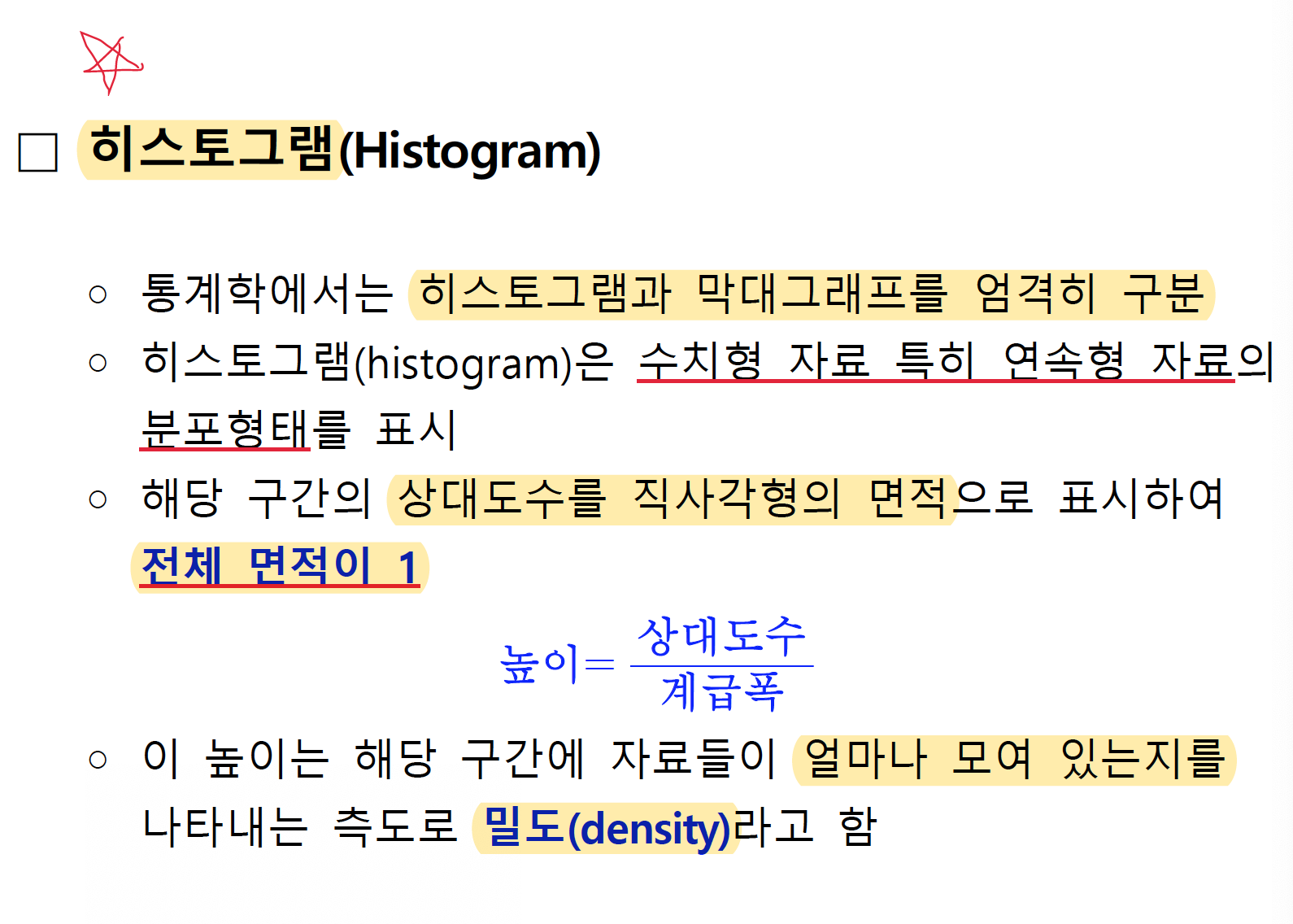 ☐ 히스토그램(Histogram)

○ 통계학에서는 히스토그램과 막대그래프를 엄격히 구분

○ 히스토그램(histogram)은 수치형 자료 특히 연속형 자료의 분포형태를 표시

○ 해당 구간의 상대도수를 직사각형의 면적으로 표시하여 전체 면적이 1

$높이 = \frac{상대도수}{계급폭}$

○ 이 높이는 해당 구간에 자료들이 얼마나 모여 있는지를 나타내는 측도로 밀도(density)라고 함